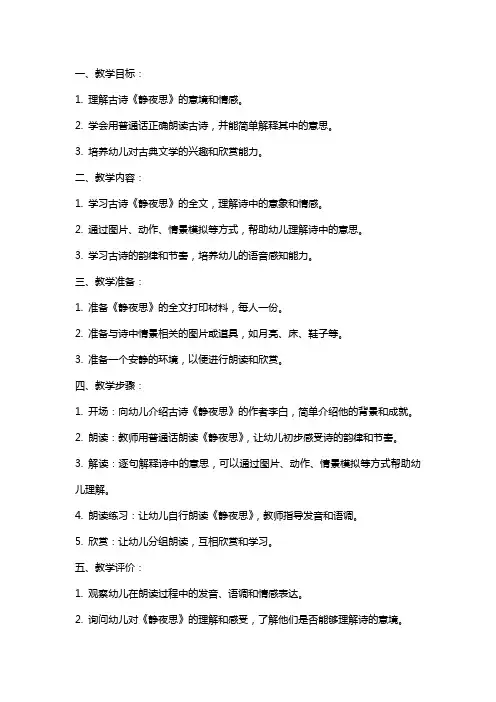 一、教学目标：

1. 理解古诗《静夜思》的意境和情感。

2. 学会用普通话正确朗读古诗，并能简单解释其中的意思。

3. 培养幼儿对古典文学的兴趣和欣赏能力。

二、教学内容：

1. 学习古诗《静夜思》的全文，理解诗中的意象和情感。

2. 通过图片、动作、情景模拟等方式，帮助幼儿理解诗中的意思。

3. 学习古诗的韵律和节奏，培养幼儿的语音感知能力。

三、教学准备：

1. 准备《静夜思》的全文打印材料，每人一份。

2. 准备与诗中情景相关的图片或道具，如月亮、床、鞋子等。

3. 准备一个安静的环境，以便进行朗读和欣赏。

四、教学步骤：

1. 开场：向幼儿介绍古诗《静夜思》的作者李白，简单介绍他的背景和成就。

2. 朗读：教师用普通话朗读《静夜思》，让幼儿初步感受诗的韵律和节奏。

3. 解读：逐句解释诗中的意思，可以通过图片、动作、情景模拟等方式帮助幼儿理解。

4. 朗读练习：让幼儿自行朗读《静夜思》，教师指导发音和语调。

5. 欣赏：让幼儿分组朗读，互相欣赏和学习。

五、教学评价：

1. 观察幼儿在朗读过程中的发音、语调和情感表达。

2. 询问幼儿对《静夜思》的理解和感受，了解他们是否能够理解诗的意境。